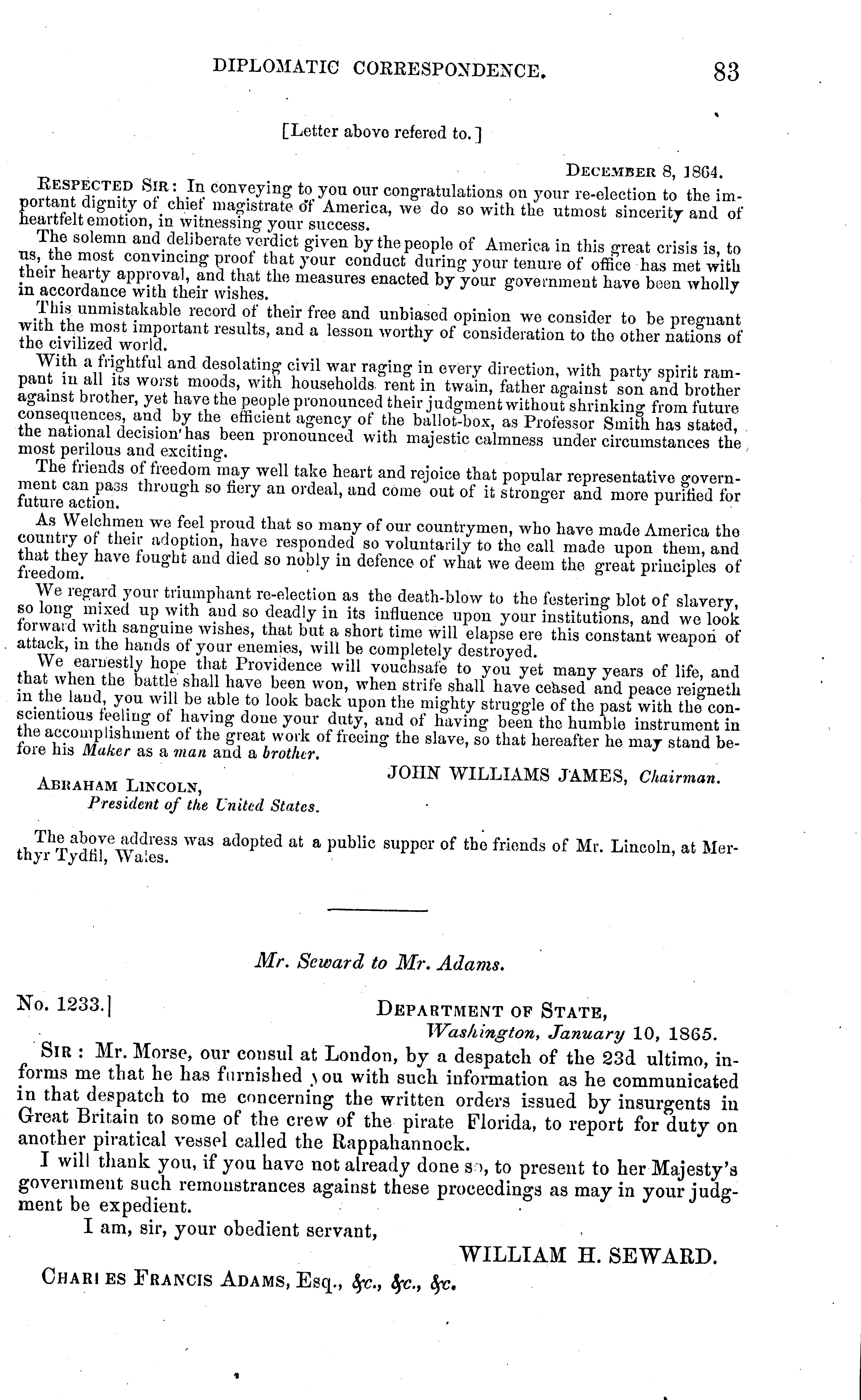 DIPLOMATIC CORRESPONDENCE. 83

[Letter above refered to.]

DECEMBER 8, 1864.

RESPECTED SIR: In conveying to you our congratulations on your re-election to the important dignity of chief magistrate of America, we do so with the utmost sincerity and of heartfelt emotion, in witnessing your success.

The solemn and deliberate verdict given by the people of America in this great crisis is, to us, the most convincing proof that your conduct during your tenure of office has met with their hearty approval, and that the measures enacted by your government have been wholly in accordance with their wishes.

This unmistakable record of their free and unbiased opinion we consider to be pregnant with the most important results, and a lesson worthy of consideration to the other nations of the civilized world.

With a frightful and desolating civil war raging in every direction, with party spirit rampant in all its worst moods, with households rent in twain, father against son and brother against brother, yet have the people pronounced their judgment without shrinking from future consequences, and by the efficient agency of the ballot-box, as Professor Smith has stated, the national decision has been pronounced with majestic calmness under circumstances the most perilous and exciting.

The friends of freedom may well take heart and rejoice that popular representative government can pass through so fiery an ordeal, and come out of it stronger and more purified for future action.

As Welchmen we feel proud that so many of our countrymen, who have made America the country of their adoption, have responded so voluntarily to the call made upon them, and that they have fought and died so nobly in defence of what we deem the great principles of freedom.

We regard your triumphant re-election as the death-blow to the festering blot of slavery, so long mixed up with and so deadly in its influence upon your institutions, and we look forward with sanguine wishes, that but a short time will elapse ere this constant weapon of attack, in the hands of your enemies, will be completely destroyed.

We earnestly hope that Providence will vouchsafe to you yet many years of life, and that when the battle shall have been won, when strife shall have ceased and peace reigneth in the land, you will be able to look back upon the mighty struggle of the past with the conscientious feeling of having done your duty, and of having been the humble instrument in the accomplishment of the great work of freeing the slave, so that hereafter he may stand before his Maker as a man and a brother.

JOHN WILLIAMS JAMES, Chairman.

ABRAHAM LINCOLN,
President of the United States.

The above address was adopted at a public supper of the friends of Mr. Lincoln, at Merthyr Tydfil, Wales.

Mr. Seward to Mr. Adams.

No. 1233.]

DEPARTMENT OF STATE,
Washington, January 10, 1865.

SIR: Mr. Morse, our consul at London, by a despatch of the 23d ultimo, informs me that he has furnished you with such information as he communicated in that despatch to me concerning the written orders issued by insurgents in Great Britain to some of the crew of the pirate Florida, to report for duty on another piratical vessel called the Rappahannock.

I will thank you, if you have not already done so, to present to her Majesty's government such remonstrances against these proceedings as may in your judgment be expedient.

I am, sir, your obedient servant,

WILLIAM H. SEWARD.

CHARLES FRANCIS ADAMS, Esq., &c., &c., &c.